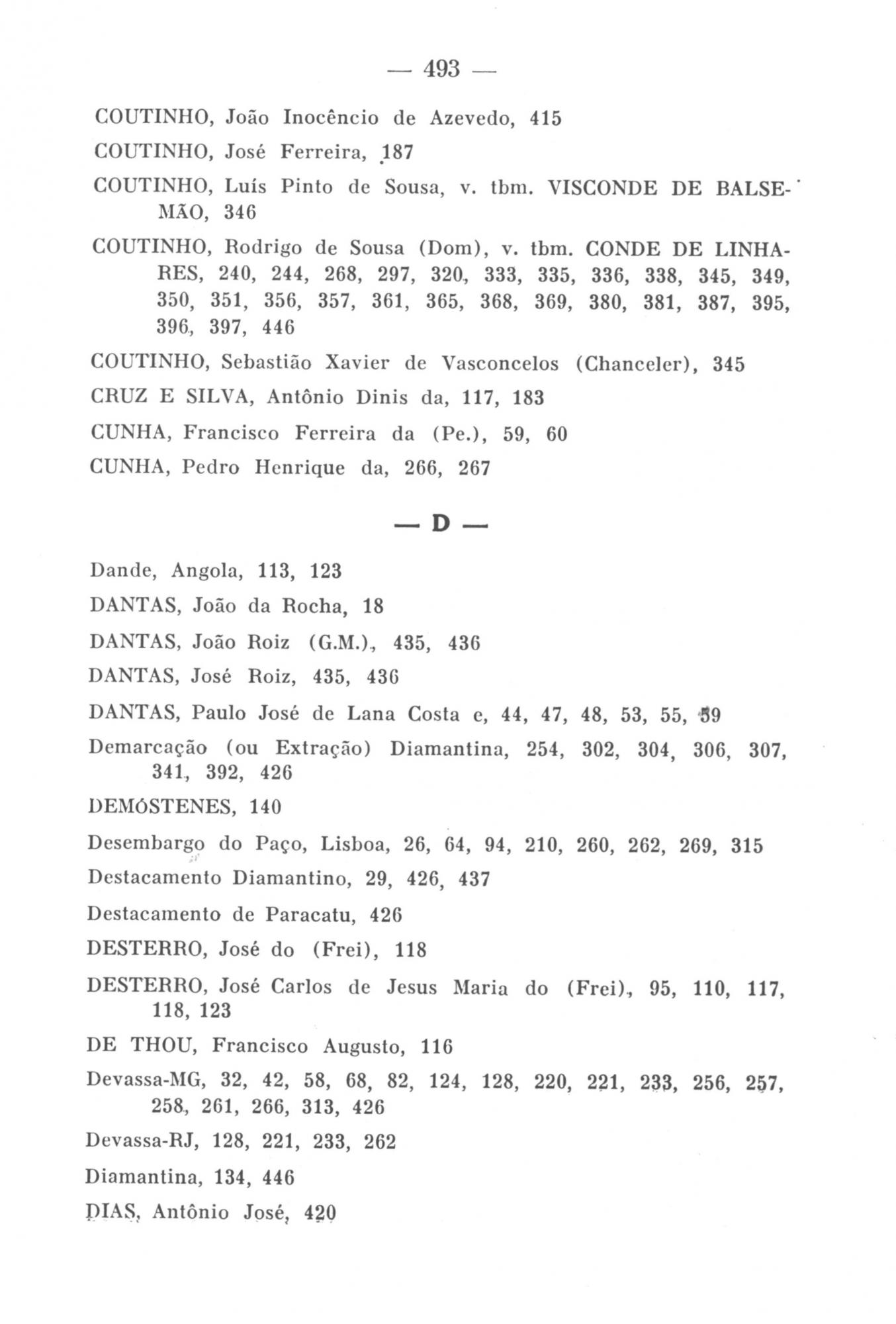 — 493 —

COUTINHO, João Inocêncio de Azevedo, 415

COUTINHO, José Ferreira, 187

COUTINHO, Luís Pinto de Sousa, v. tbm. VISCONDE DE BALSEMÃO, 346

COUTINHO, Rodrigo de Sousa (Dom), v. tbm. CONDE DE LINHARES, 240, 244, 268, 297, 320, 333, 335, 336, 338, 345, 349, 350, 351, 356, 357, 361, 365, 368, 369, 380, 381, 387, 395, 396, 397, 446

COUTINHO, Sebastião Xavier de Vasconcelos (Chanceler), 345

CRUZ E SILVA, Antônio Dinis da, 117, 183

CUNHA, Francisco Ferreira da (Pe.), 59, 60

CUNHA, Pedro Henrique da, 266, 267

— D —

Dande, Angola, 113, 123

DANTAS, João da Rocha, 18

DANTAS, João Roiz (G.M.), 435, 436

DANTAS, José Roiz, 435, 436

DANTAS, Paulo José de Lana Costa e, 44, 47, 48, 53, 55, 59

Demarcação (ou Extração) Diamantina, 254, 302, 304, 306, 307, 341, 392, 426

DEMÓSTENES, 140

Desembargo do Paço, Lisboa, 26, 64, 94, 210, 260, 262, 269, 315

Destacamento Diamantino, 29, 426, 437

Destacamento de Paracatu, 426

DESTERRO, José do (Frei), 118

DESTERRO, José Carlos de Jesus Maria do (Frei), 95, 110, 117, 118, 123

DE THOU, Francisco Augusto, 116

Devassa-MG, 32, 42, 58, 68, 82, 124, 128, 220, 221, 233, 256, 257, 258, 261, 266, 313, 426

Devassa-RJ, 128, 221, 233, 262

Diamantina, 134, 446

DIAS, Antônio José, 420